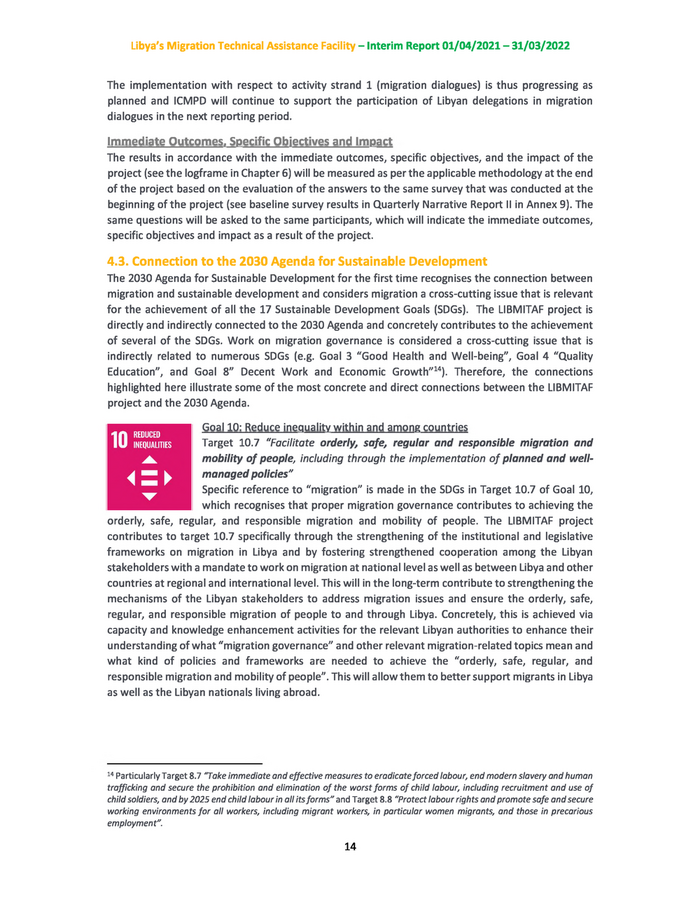 Libya's Migration Technical Assistance Facility – Interim Report 01/04/2021 – 31/03/2022

The implementation with respect to activity strand 1 (migration dialogues) is thus progressing as planned and ICMPD will continue to support the participation of Libyan delegations in migration dialogues in the next reporting period.

Immediate Outcomes, Specific Objectives and Impact
The results in accordance with the immediate outcomes, specific objectives, and the impact of the project (see the logframe in Chapter 6) will be measured as per the applicable methodology at the end of the project based on the evaluation of the answers to the same survey that was conducted at the beginning of the project (see baseline survey results in Quarterly Narrative Report II in Annex 9). The same questions will be asked to the same participants, which will indicate the immediate outcomes, specific objectives and impact as a result of the project.

4.3. Connection to the 2030 Agenda for Sustainable Development
The 2030 Agenda for Sustainable Development for the first time recognises the connection between migration and sustainable development and considers migration a cross-cutting issue that is relevant for the achievement of all the 17 Sustainable Development Goals (SDGs). The LIBMITAF project is directly and indirectly connected to the 2030 Agenda and concretely contributes to the achievement of several of the SDGs. Work on migration governance is considered a cross-cutting issue that is indirectly related to numerous SDGs (e.g. Goal 3 "Good Health and Well-being", Goal 4 "Quality Education", and Goal 8" Decent Work and Economic Growth"$^{14}$). Therefore, the connections highlighted here illustrate some of the most concrete and direct connections between the LIBMITAF project and the 2030 Agenda.

10 REDUCED INEQUALITIES

Goal 10: Reduce inequality within and among countries
Target 10.7 "Facilitate orderly, safe, regular and responsible migration and mobility of people, including through the implementation of planned and well-managed policies"
Specific reference to "migration" is made in the SDGs in Target 10.7 of Goal 10, which recognises that proper migration governance contributes to achieving the orderly, safe, regular, and responsible migration and mobility of people. The LIBMITAF project contributes to target 10.7 specifically through the strengthening of the institutional and legislative frameworks on migration in Libya and by fostering strengthened cooperation among the Libyan stakeholders with a mandate to work on migration at national level as well as between Libya and other countries at regional and international level. This will in the long-term contribute to strengthening the mechanisms of the Libyan stakeholders to address migration issues and ensure the orderly, safe, regular, and responsible migration of people to and through Libya. Concretely, this is achieved via capacity and knowledge enhancement activities for the relevant Libyan authorities to enhance their understanding of what "migration governance" and other relevant migration-related topics mean and what kind of policies and frameworks are needed to achieve the "orderly, safe, regular, and responsible migration and mobility of people". This will allow them to better support migrants in Libya as well as the Libyan nationals living abroad.

$^{14}$ Particularly Target 8.7 "Take immediate and effective measures to eradicate forced labour, end modern slavery and human trafficking and secure the prohibition and elimination of the worst forms of child labour, including recruitment and use of child soldiers, and by 2025 end child labour in all its forms" and Target 8.8 "Protect labour rights and promote safe and secure working environments for all workers, including migrant workers, in particular women migrants, and those in precarious employment".

14